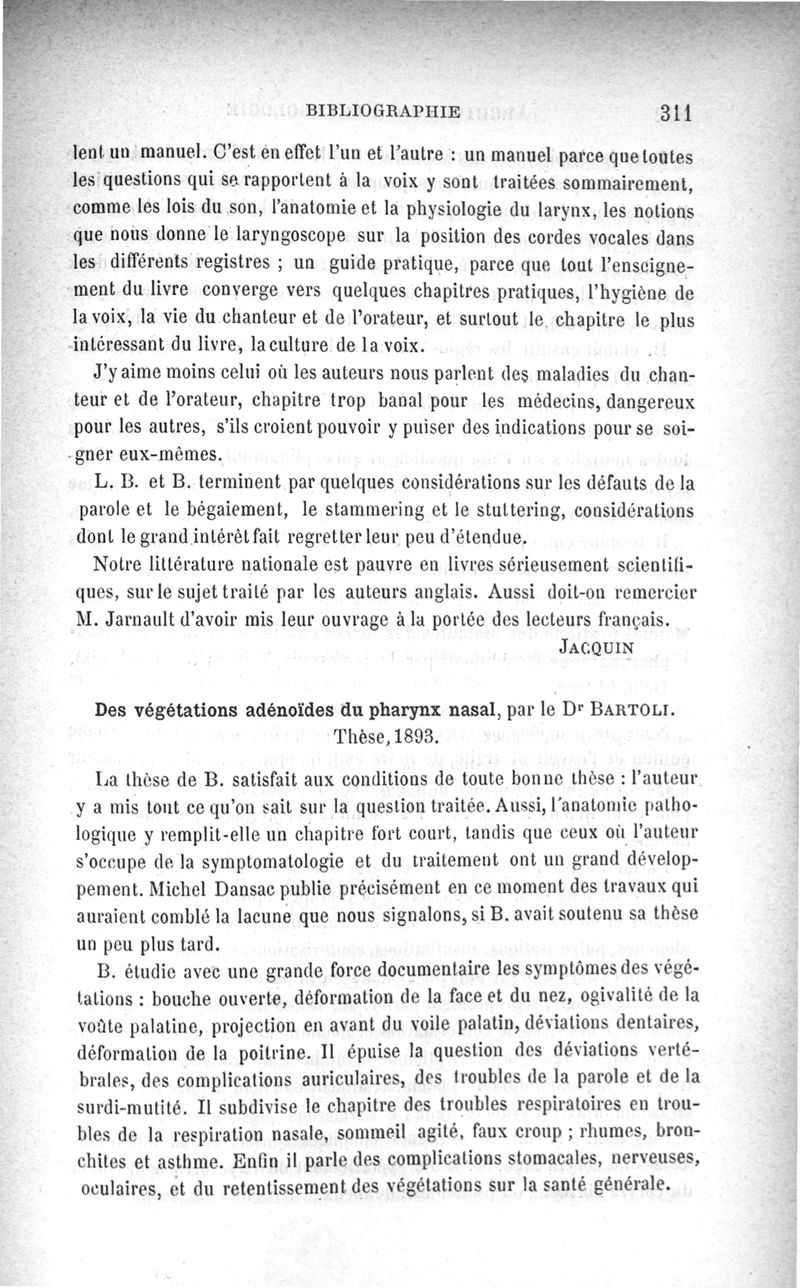 BIBLIOGRAPHIE 311

lent un manuel. C'est en effet l'un et l'autre : un manuel parce que toutes les questions qui se rapportent à la voix y sont traitées sommairement, comme les lois du son, l'anatomie et la physiologie du larynx, les notions que nous donne le laryngoscope sur la position des cordes vocales dans les différents registres ; un guide pratique, parce que tout l'enseignement du livre converge vers quelques chapitres pratiques, l'hygiène de la voix, la vie du chanteur et de l'orateur, et surtout le chapitre le plus intéressant du livre, la culture de la voix.

J'y aime moins celui où les auteurs nous parlent des maladies du chanteur et de l'orateur, chapitre trop banal pour les médecins, dangereux pour les autres, s'ils croient pouvoir y puiser des indications pour se soigner eux-mêmes.

L. B. et B. terminent par quelques considérations sur les défauts de la parole et le bégaiement, le stammering et le stuttering, considérations dont le grand intérêt fait regretter leur peu d'étendue.

Notre littérature nationale est pauvre en livres sérieusement scientifiques, sur le sujet traité par les auteurs anglais. Aussi doit-on remercier M. Jarnault d'avoir mis leur ouvrage à la portée des lecteurs français.

JACQUIN

Des végétations adénoïdes du pharynx nasal, par le Dr BARTOLI. Thèse, 1893.

La thèse de B. satisfait aux conditions de toute bonne thèse : l'auteur y a mis tout ce qu'on sait sur la question traitée. Aussi, l'anatomie pathologique y remplit-elle un chapitre fort court, tandis que ceux où l'auteur s'occupe de la symptomatologie et du traitement ont un grand développement. Michel Dansac publie précisément en ce moment des travaux qui auraient comblé la lacune que nous signalons, si B. avait soutenu sa thèse un peu plus tard.

B. étudie avec une grande force documentaire les symptômes des végétations : bouche ouverte, déformation de la face et du nez, ogivalité de la voûte palatine, projection en avant du voile palatin, déviations dentaires, déformation de la poitrine. Il épuise la question des déviations vertébrales, des complications auriculaires, des troubles de la parole et de la surdi-mutité. Il subdivise le chapitre des troubles respiratoires en troubles de la respiration nasale, sommeil agité, faux croup ; rhumes, bronchites et asthme. Enfin il parle des complications stomacales, nerveuses, oculaires, et du retentissement des végétations sur la santé générale.